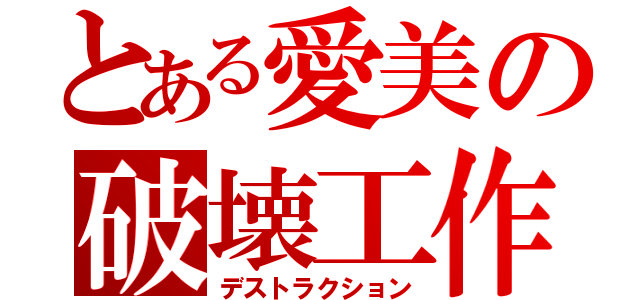 とある愛美の
破壊工作
デストラクション